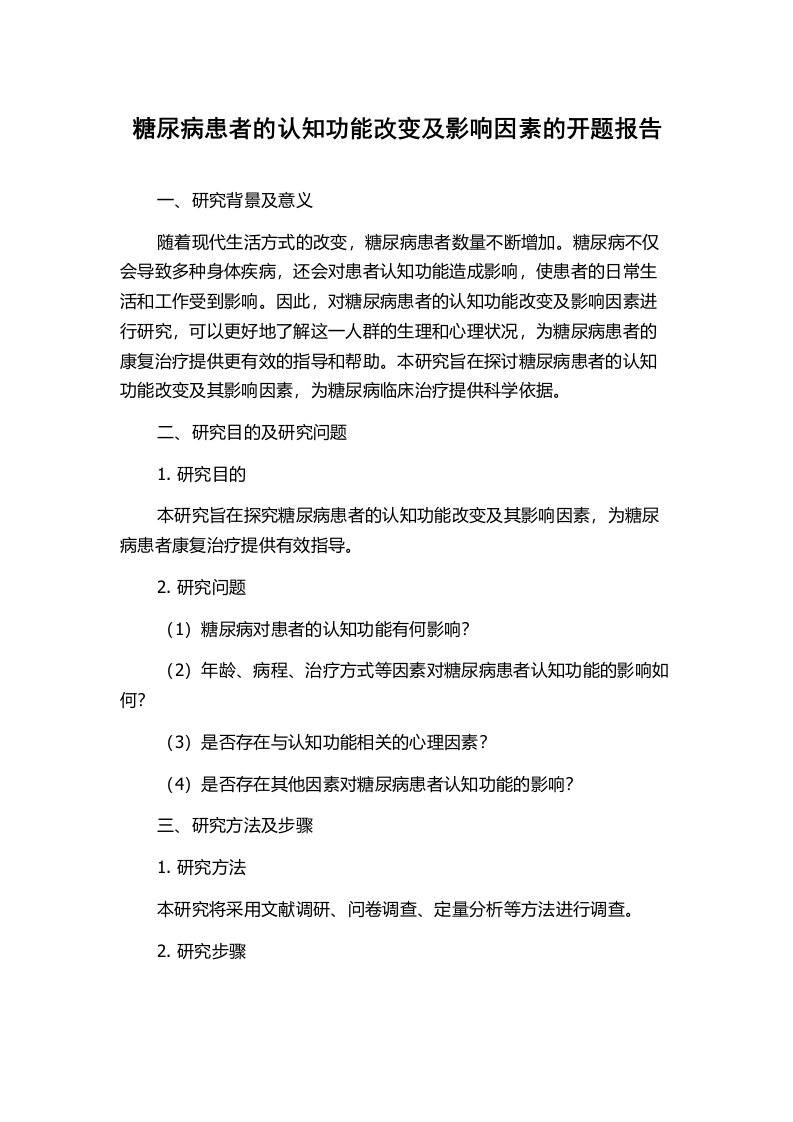 糖尿病患者的认知功能改变及影响因素的开题报告

一、研究背景及意义

随着现代生活方式的改变，糖尿病患者数量不断增加。糖尿病不仅会导致多种身体疾病，还会对患者认知功能造成影响，使患者的日常生活和工作受到影响。因此，对糖尿病患者的认知功能改变及影响因素进行研究，可以更好地了解这一人群的生理和心理状况，为糖尿病患者的康复治疗提供更有效的指导和帮助。本研究旨在探讨糖尿病患者的认知功能改变及其影响因素，为糖尿病临床治疗提供科学依据。

二、研究目的及研究问题

1. 研究目的

本研究旨在探究糖尿病患者的认知功能改变及其影响因素，为糖尿病患者康复治疗提供有效指导。

2. 研究问题

（1）糖尿病对患者的认知功能有何影响？

（2）年龄、病程、治疗方式等因素对糖尿病患者认知功能的影响如何？

（3）是否存在与认知功能相关的心理因素？

（4）是否存在其他因素对糖尿病患者认知功能的影响？

三、研究方法及步骤

1. 研究方法

本研究将采用文献调研、问卷调查、定量分析等方法进行调查。

2. 研究步骤